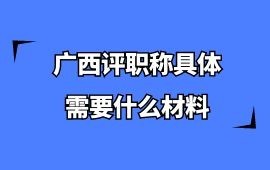 广西评职称具体
需要什么材料